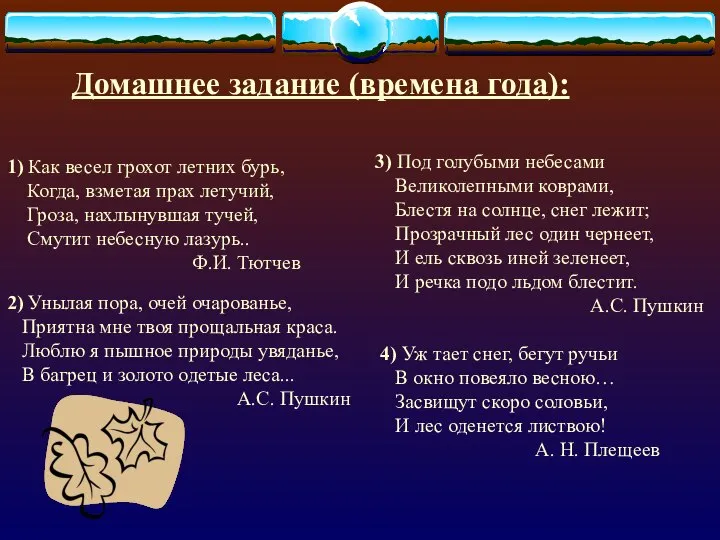 Домашнее задание (времена года):

1) Как весел грохот летних бурь,
Когда, взметая прах летучий,
Гроза, нахлынувшая тучей,
Смутит небесную лазурь..
Ф.И. Тютчев

2) Унылая пора, очей очарованье,
Приятна мне твоя прощальная краса.
Люблю я пышное природы увяданье,
В багрец и золото одетые леса...
А.С. Пушкин

3) Под голубыми небесами
Великолепными коврами,
Блестя на солнце, снег лежит;
Прозрачный лес один чернеет,
И ель сквозь иней зеленеет,
И речка подо льдом блестит.
А.С. Пушкин

4) Уж тает снег, бегут ручьи
В окно повеяло весною…
Засвищут скоро соловьи,
И лес оденется листвою!
А. Н. Плещеев